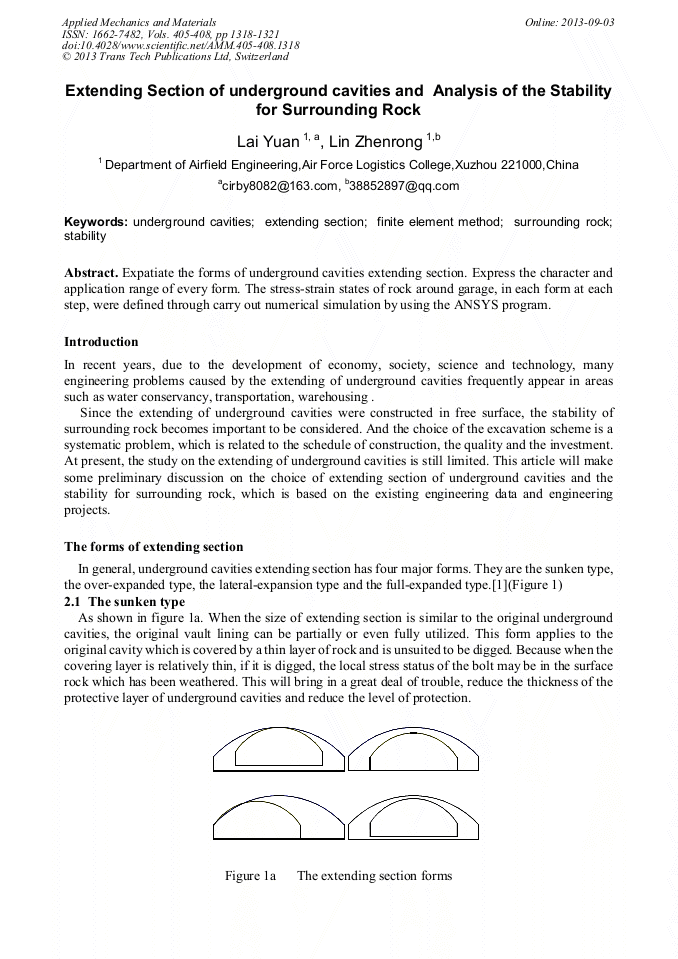 Applied Mechanics and Materials
ISSN: 1662-7482, Vols. 405-408, pp 1318-1321
doi:10.4028/www.scientific.net/AMM.405-408.1318
© 2013 Trans Tech Publications Ltd, Switzerland

Online: 2013-09-03

Extending Section of underground cavities and Analysis of the Stability for Surrounding Rock

Lai Yuan $^{1, a}$, Lin Zhenrong $^{1,b}$

$^{1}$ Department of Airfield Engineering,Air Force Logistics College,Xuzhou 221000,China

$^{a}$cirby8082@163.com, $^{b}$38852897@qq.com

Keywords: underground cavities; extending section; finite element method; surrounding rock; stability

Abstract. Expatiate the forms of underground cavities extending section. Express the character and application range of every form. The stress-strain states of rock around garage, in each form at each step, were defined through carry out numerical simulation by using the ANSYS program.

Introduction

In recent years, due to the development of economy, society, science and technology, many engineering problems caused by the extending of underground cavities frequently appear in areas such as water conservancy, transportation, warehousing .

Since the extending of underground cavities were constructed in free surface, the stability of surrounding rock becomes important to be considered. And the choice of the excavation scheme is a systematic problem, which is related to the schedule of construction, the quality and the investment. At present, the study on the extending of underground cavities is still limited. This article will make some preliminary discussion on the choice of extending section of underground cavities and the stability for surrounding rock, which is based on the existing engineering data and engineering projects.

The forms of extending section

In general, underground cavities extending section has four major forms. They are the sunken type, the over-expanded type, the lateral-expansion type and the full-expanded type.[1](Figure 1)

2.1 The sunken type

As shown in figure 1a. When the size of extending section is similar to the original underground cavities, the original vault lining can be partially or even fully utilized. This form applies to the original cavity which is covered by a thin layer of rock and is unsuited to be digged. Because when the covering layer is relatively thin, if it is digged, the local stress status of the bolt may be in the surface rock which has been weathered. This will bring in a great deal of trouble, reduce the thickness of the protective layer of underground cavities and reduce the level of protection.

Figure 1a The extending section forms